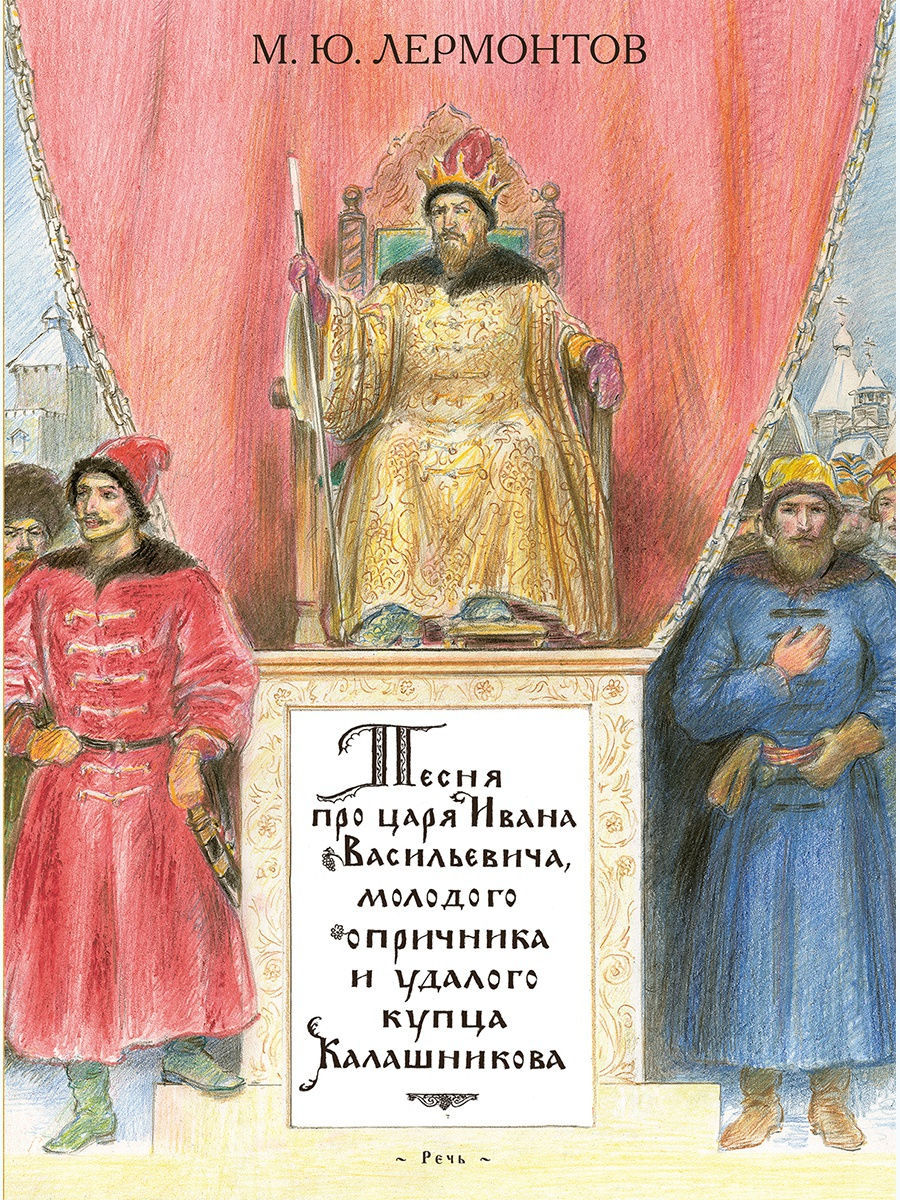 М. Ю. ЛЕРМОНТОВ

Песня про царя Ивана Васильевича, молодого опричника и удалого купца Калашникова

~ Речь ~